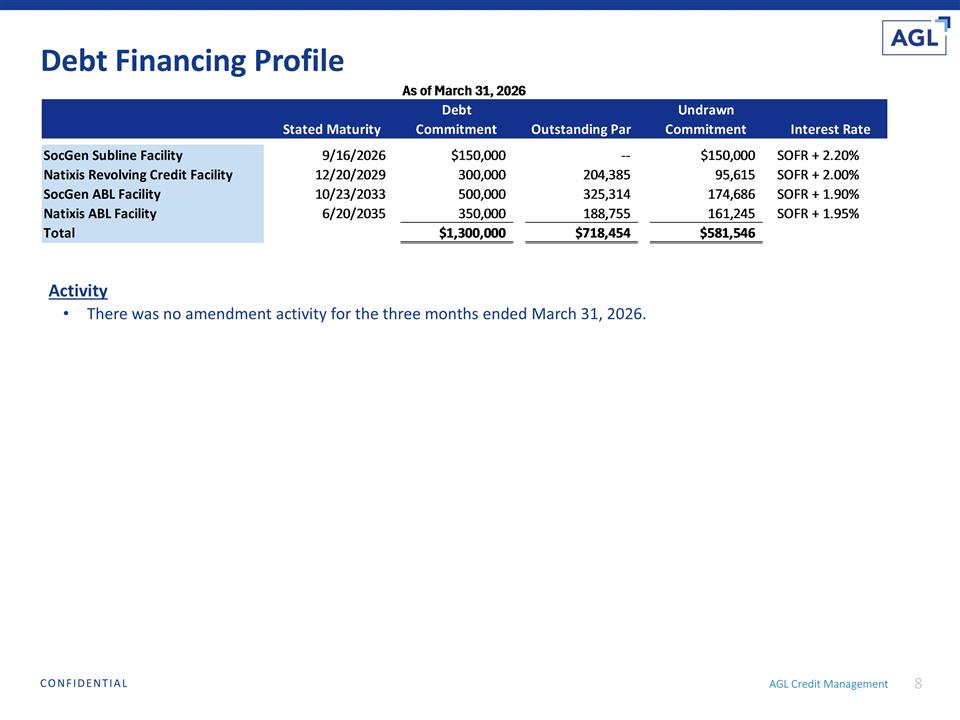 AGL

Debt Financing Profile

As of March 31, 2026

| | Stated Maturity | Debt Commitment | Outstanding Par | Undrawn Commitment | Interest Rate |
|---|---|---|---|---|---|
| SocGen Subline Facility | 9/16/2026 | \$150,000 | -- | \$150,000 | SOFR + 2.20% |
| Natixis Revolving Credit Facility | 12/20/2029 | 300,000 | 204,385 | 95,615 | SOFR + 2.00% |
| SocGen ABL Facility | 10/23/2033 | 500,000 | 325,314 | 174,686 | SOFR + 1.90% |
| Natixis ABL Facility | 6/20/2035 | 350,000 | 188,755 | 161,245 | SOFR + 1.95% |
| Total | | \$1,300,000 | \$718,454 | \$581,546 | |

Activity
• There was no amendment activity for the three months ended March 31, 2026.

CONFIDENTIAL

AGL Credit Management 8